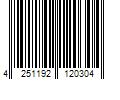 4 251192 120304